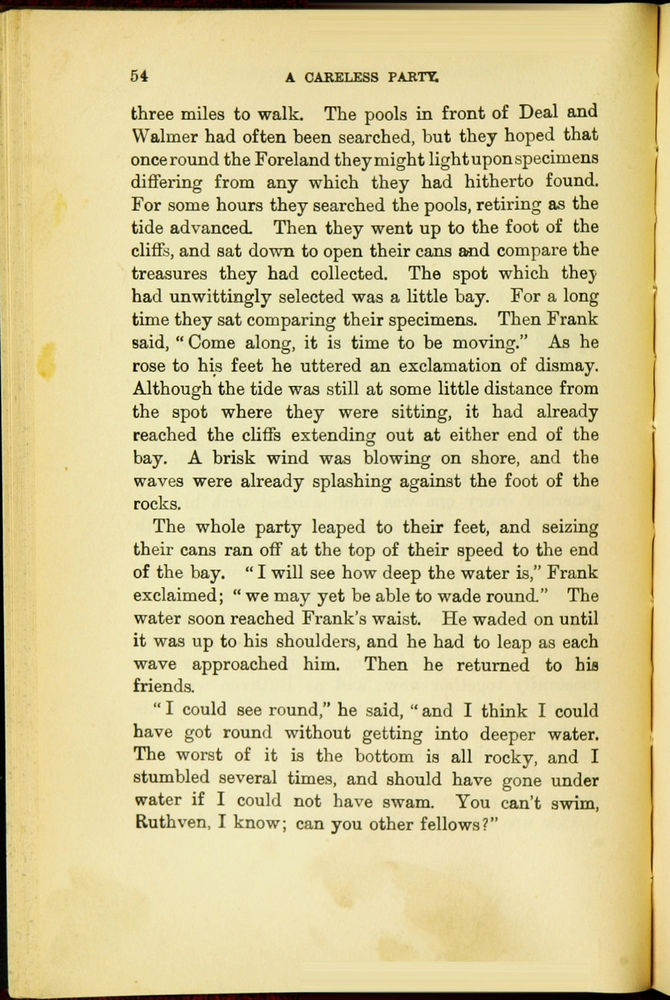 54 A CARELESS PARTY.

three miles to walk. The pools in front of Deal and Walmer had often been searched, but they hoped that once round the Foreland they might light upon specimens differing from any which they had hitherto found. For some hours they searched the pools, retiring as the tide advanced. Then they went up to the foot of the cliffs, and sat down to open their cans and compare the treasures they had collected. The spot which they had unwittingly selected was a little bay. For a long time they sat comparing their specimens. Then Frank said, "Come along, it is time to be moving." As he rose to his feet he uttered an exclamation of dismay. Although the tide was still at some little distance from the spot where they were sitting, it had already reached the cliffs extending out at either end of the bay. A brisk wind was blowing on shore, and the waves were already splashing against the foot of the rocks.

The whole party leaped to their feet, and seizing their cans ran off at the top of their speed to the end of the bay. "I will see how deep the water is," Frank exclaimed; "we may yet be able to wade round." The water soon reached Frank's waist. He waded on until it was up to his shoulders, and he had to leap as each wave approached him. Then he returned to his friends.

"I could see round," he said, "and I think I could have got round without getting into deeper water. The worst of it is the bottom is all rocky, and I stumbled several times, and should have gone under water if I could not have swam. You can't swim, Ruthven, I know; can you other fellows?"